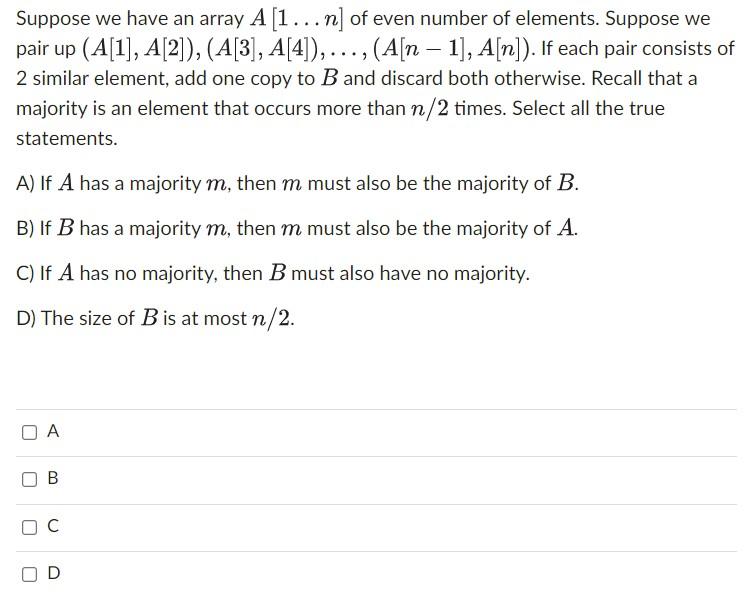 Suppose we have an array $A[1 \ldots n]$ of even number of elements. Suppose we pair up $(A[1], A[2]), (A[3], A[4]), \ldots, (A[n-1], A[n])$. If each pair consists of 2 similar element, add one copy to $B$ and discard both otherwise. Recall that a majority is an element that occurs more than $n/2$ times. Select all the true statements.

A) If $A$ has a majority $m$, then $m$ must also be the majority of $B$.

B) If $B$ has a majority $m$, then $m$ must also be the majority of $A$.

C) If $A$ has no majority, then $B$ must also have no majority.

D) The size of $B$ is at most $n/2$.

A

B

C

D